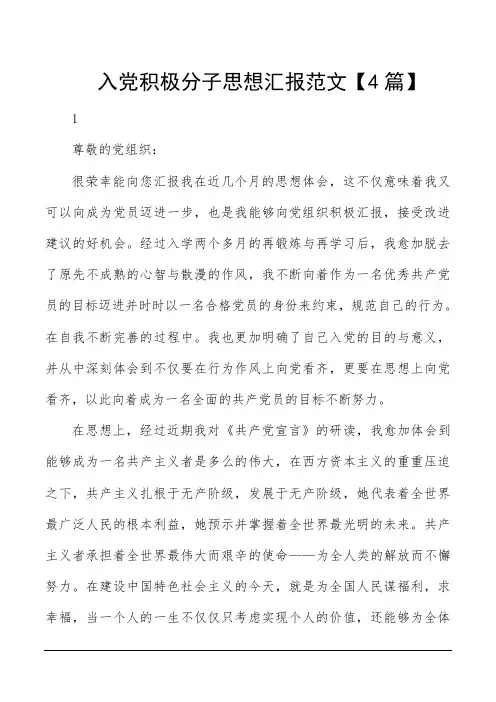 入党积极分子思想汇报范文【4篇】

1

尊敬的党组织：

很荣幸能向您汇报我在近几个月的思想体会，这不仅意味着我又可以向成为党员迈进一步，也是我能够向党组织积极汇报，接受改进建议的好机会。经过入学两个多月的再锻炼与再学习后，我愈加脱去了原先不成熟的心智与散漫的作风，我不断向着作为一名优秀共产党员的目标迈进并时时以一名合格党员的身份来约束，规范自己的行为。在自我不断完善的过程中。我也更加明确了自己入党的目的与意义，并从中深刻体会到不仅要在行为作风上向党看齐，更要在思想上向党看齐，以此向着成为一名全面的共产党员的目标不断努力。

在思想上，经过近期我对《共产党宣言》的研读，我愈加体会到能够成为一名共产主义者是多么的伟大，在西方资本主义的重重压迫之下，共产主义扎根于无产阶级，发展于无产阶级，她代表着全世界最广泛人民的根本利益，她预示并掌握着全世界最光明的未来。共产主义者承担着全世界最伟大而艰辛的使命——为全人类的解放而不懈努力。在建设中国特色社会主义的今天，就是为全国人民谋福利，求幸福，当一个人的一生不仅仅只考虑实现个人的价值，还能够为全体